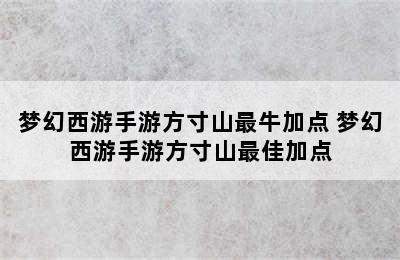 梦幻西游手游方寸山最牛加点 梦幻西游手游方寸山最佳加点